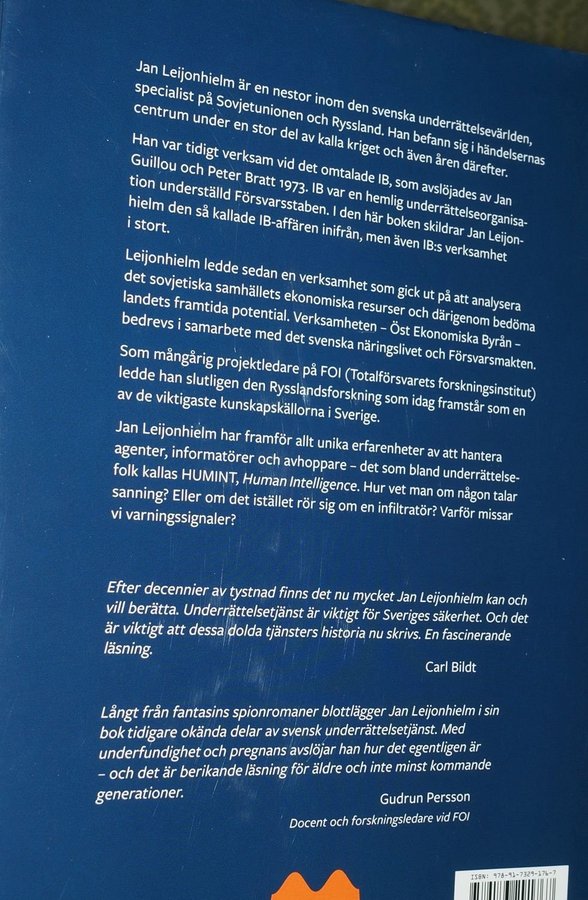 Jan Leijonhielm är en nestor inom den svenska underrättelsevärlden, specialist på Sovjetunionen och Ryssland. Han befann sig i händelsernas centrum under en stor del av kalla kriget och även åren därefter.

Han var tidigt verksam vid det omtalade IB, som avslöjades av Jan Guillou och Peter Bratt 1973. IB var en hemlig underrättelseorganisation underställd Försvarsstaben. I den här boken skildrar Jan Leijonhielm den så kallade IB-affären inifrån, men även IB:s verksamhet i stort.

Leijonhielm ledde sedan en verksamhet som gick ut på att analysera det sovjetiska samhällets ekonomiska resurser och därigenom bedöma landets framtida potential. Verksamheten – Öst Ekonomiska Byrån – bedrevs i samarbete med det svenska näringslivet och Försvarsmakten.

Som mångårig projektledare på FOI (Totalförsvarets forskningsinstitut) ledde han slutligen den Rysslandsforskning som idag framstår som en av de viktigaste kunskapskällorna i Sverige.

Jan Leijonhielm har framför allt unika erfarenheter av att hantera agenter, informatörer och avhoppare – det som bland underrättelsefolk kallas HUMINT, Human Intelligence. Hur vet man om någon talar sanning? Eller om det istället rör sig om en infiltratör? Varför missar vi varningssignaler?

Efter decennier av tystnad finns det nu mycket Jan Leijonhielm kan och vill berätta. Underrättelsetjänst är viktigt för Sveriges säkerhet. Och det är viktigt att dessa dolda tjänsters historia nu skrivs. En fascinerande läsning.

Carl Bildt

Långt från fantasins spionromaner blottlägger Jan Leijonhielm i sin bok tidigare okända delar av svensk underrättelsetjänst. Med underfundighet och pregnans avslöjar han hur det egentligen är – och det är berikande läsning för äldre och inte minst kommande generationer.

Gudrun Persson
Docent och forskningsledare vid FOI

ISBN: 978-91-7329-174-7